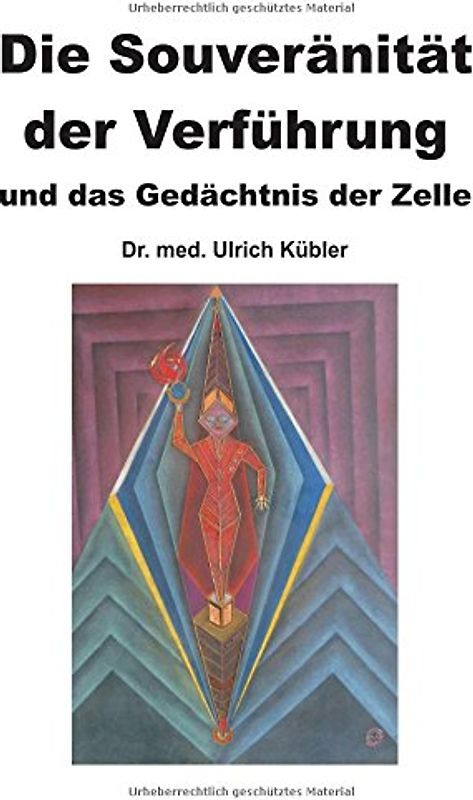 Urheberrechtlich geschütztes Material

Die Souveränität der Verführung

und das Gedächtnis der Zelle

Dr. med. Ulrich Kübler

Urheberrechtlich geschütztes Material